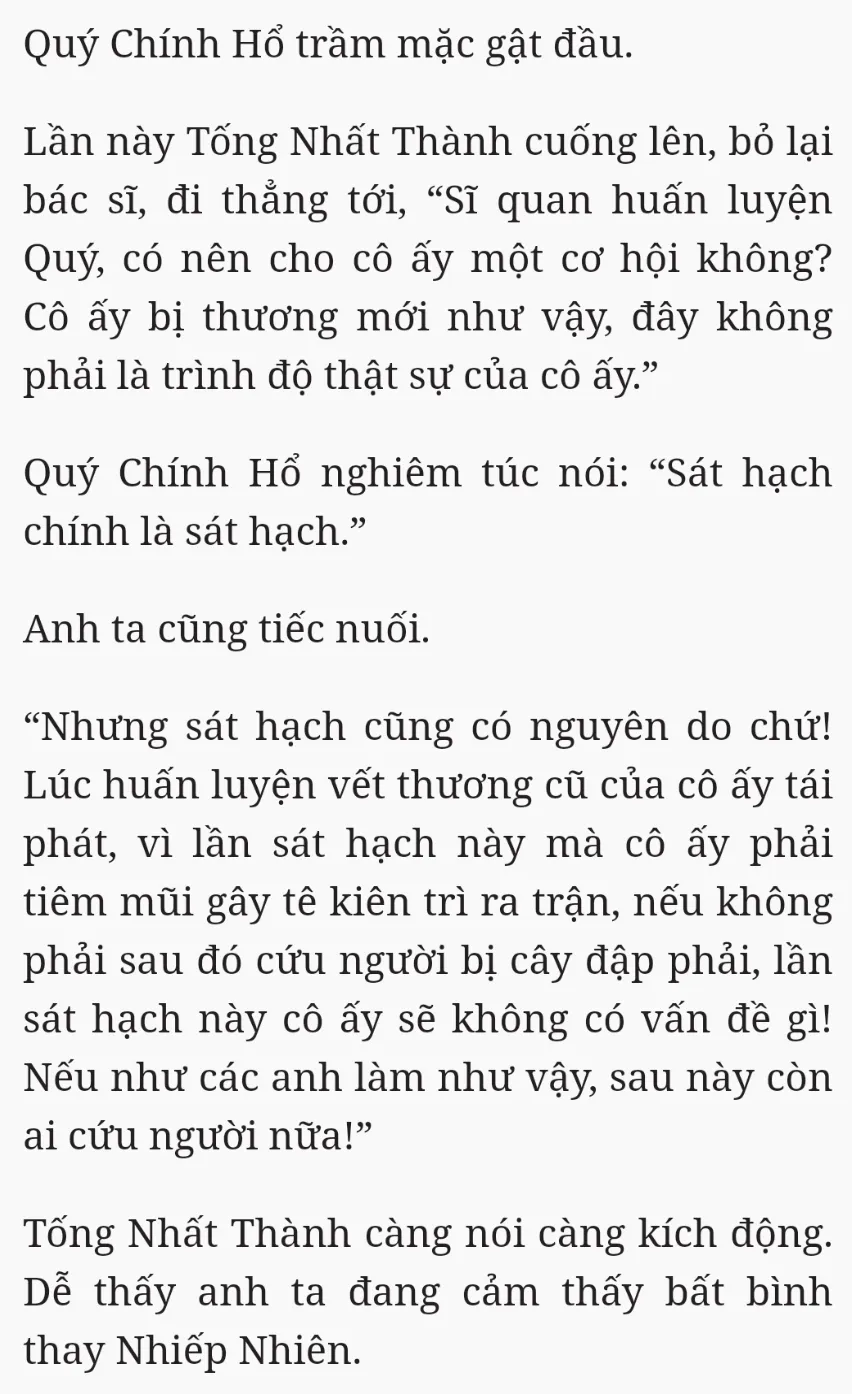 Quý Chính Hổ trầm mặc gật đầu.

Lần này Tống Nhất Thành cuống lên, bỏ lại bác sĩ, đi thẳng tới, “Sĩ quan huấn luyện Quý, có nên cho cô ấy một cơ hội không? Cô ấy bị thương mới như vậy, đây không phải là trình độ thật sự của cô ấy.”

Quý Chính Hổ nghiêm túc nói: “Sát hạch chính là sát hạch.”

Anh ta cũng tiếc nuối.

“Nhưng sát hạch cũng có nguyên do chứ! Lúc huấn luyện vết thương cũ của cô ấy tái phát, vì lần sát hạch này mà cô ấy phải tiêm mũi gây tê kiên trì ra trận, nếu không phải sau đó cứu người bị cây đập phải, lần sát hạch này cô ấy sẽ không có vấn đề gì! Nếu như các anh làm như vậy, sau này còn ai cứu người nữa!”

Tống Nhất Thành càng nói càng kích động. Dễ thấy anh ta đang cảm thấy bất bình thay Nhiếp Nhiên.